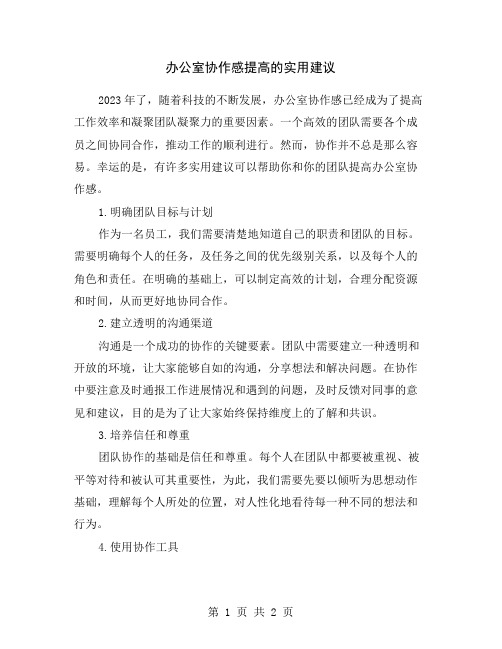 办公室协作感提高的实用建议

2023年了，随着科技的不断发展，办公室协作感已经成为了提高工作效率和凝聚团队凝聚力的重要因素。一个高效的团队需要各个成员之间协同合作，推动工作的顺利进行。然而，协作并不总是那么容易。幸运的是，有许多实用建议可以帮助你和你的团队提高办公室协作感。

1.明确团队目标与计划

作为一名员工，我们需要清楚地知道自己的职责和团队的目标。需要明确每个人的任务，及任务之间的优先级别关系，以及每个人的角色和责任。在明确的基础上，可以制定高效的计划，合理分配资源和时间，从而更好地协同合作。

2.建立透明的沟通渠道

沟通是一个成功的协作的关键要素。团队中需要建立一种透明和开放的环境，让大家能够自如的沟通，分享想法和解决问题。在协作中要注意及时通报工作进展情况和遇到的问题，及时反馈对同事的意见和建议，目的是为了让大家始终保持维度上的了解和共识。

3.培养信任和尊重

团队协作的基础是信任和尊重。每个人在团队中都要被重视、被平等对待和被认可其重要性，为此，我们需要先要以倾听为思想动作基础，理解每个人所处的位置，对人性化地看待每一种不同的想法和行为。

4.使用协作工具

第 1 页 共 2 页